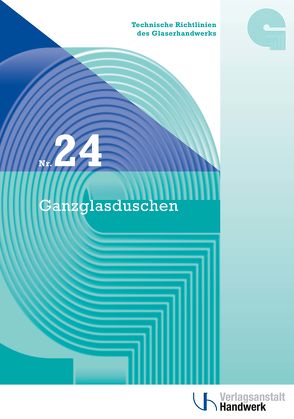 Technische Richtlinien
des Glaserhandwerks

Nr. 24

Ganzglasduschen

Verlagsanstalt
Handwerk